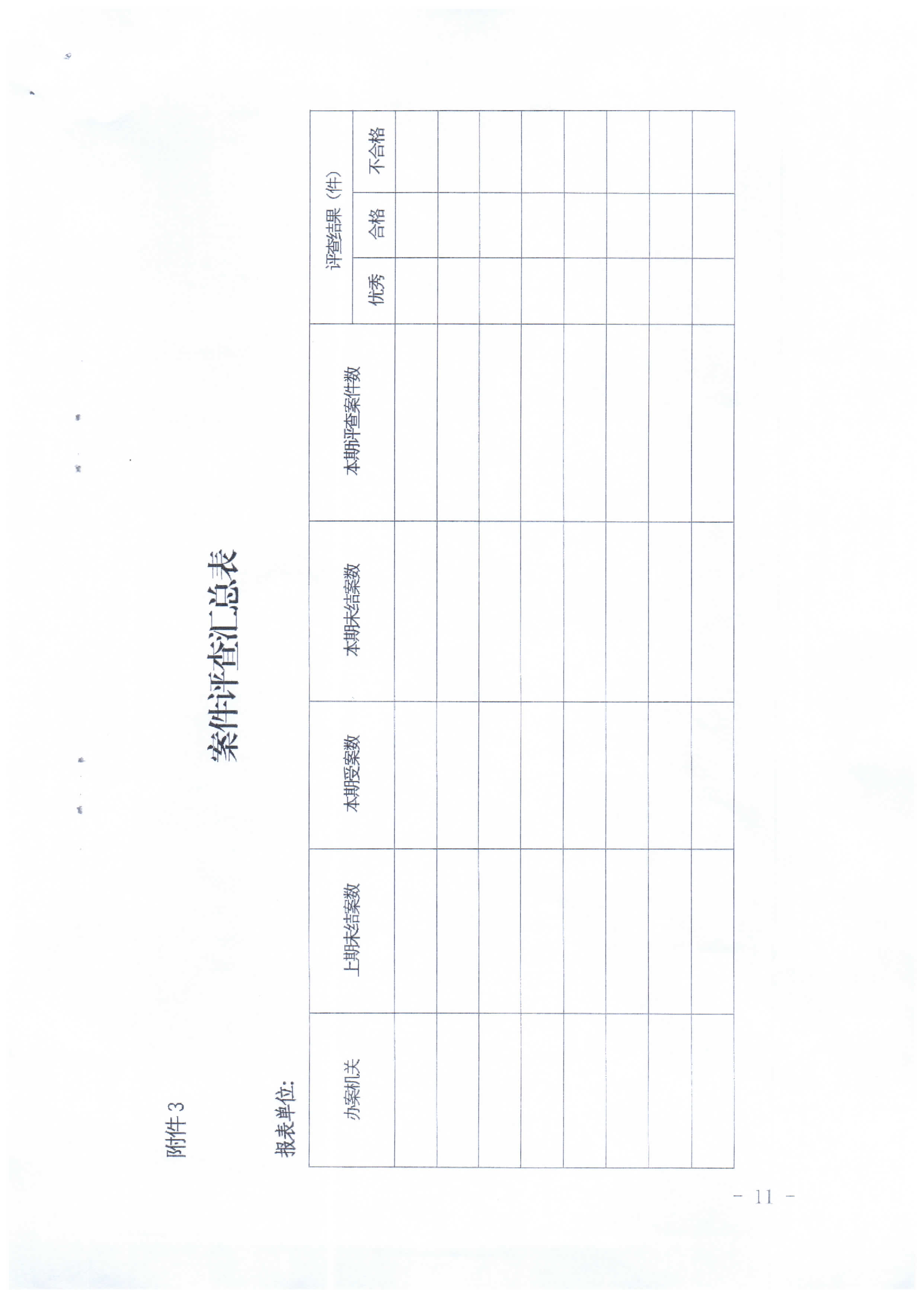 附件3

案件评查汇总表

报表单位:

| 办案机关 | 上期未结案数 | 本期受案数 | 本期未结案数 | 本期评查案件数 | 评查结果（件） |  |  |
|---|---|---|---|---|---|---|---|
|  |  |  |  |  | 优秀 | 合格 | 不合格 |
|  |  |  |  |  |  |  |  |
|  |  |  |  |  |  |  |  |
|  |  |  |  |  |  |  |  |
|  |  |  |  |  |  |  |  |
|  |  |  |  |  |  |  |  |
|  |  |  |  |  |  |  |  |
|  |  |  |  |  |  |  |  |
|  |  |  |  |  |  |  |  |

- 11 -